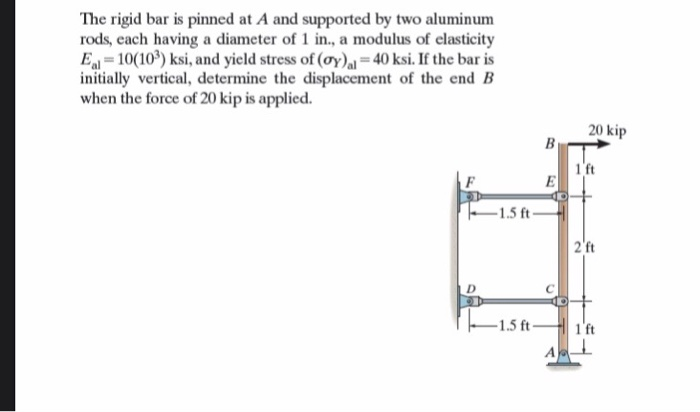 The rigid bar is pinned at A and supported by two aluminum rods, each having a diameter of 1 in., a modulus of elasticity $E_{al} = 10(10^3)$ ksi, and yield stress of $(\sigma_Y)_{al} = 40$ ksi. If the bar is initially vertical, determine the displacement of the end B when the force of 20 kip is applied.

20 kip
B
1 ft
F
E
1.5 ft
2 ft
D
C
1.5 ft
1 ft
A